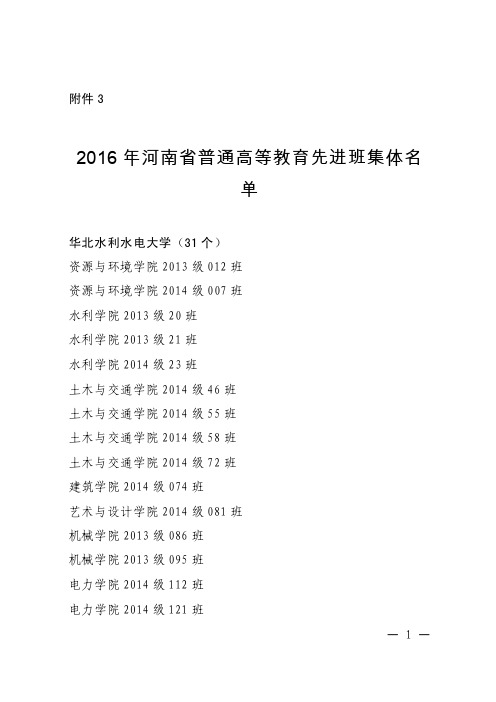 附件 3

2016 年河南省普通高等教育先进班集体名单

华北水利水电大学（31 个）
资源与环境学院 2013 级 012 班
资源与环境学院 2014 级 007 班
水利学院 2013 级 20 班
水利学院 2013 级 21 班
水利学院 2014 级 23 班
土木与交通学院 2014 级 46 班
土木与交通学院 2014 级 55 班
土木与交通学院 2014 级 58 班
土木与交通学院 2014 级 72 班
建筑学院 2014 级 074 班
艺术与设计学院 2014 级 081 班
机械学院 2013 级 086 班
机械学院 2013 级 095 班
电力学院 2014 级 112 班
电力学院 2014 级 121 班

— 1 —